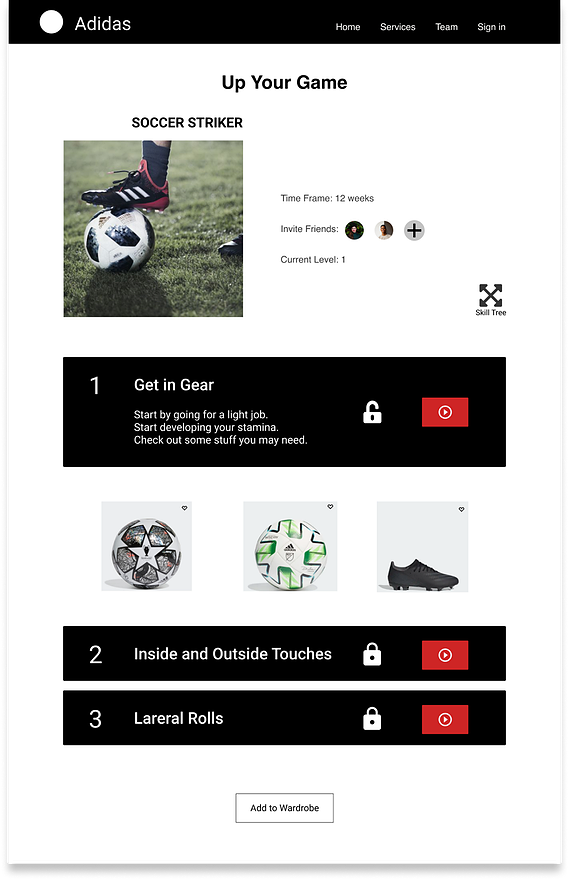 Adidas

Home Services Team Sign in

Up Your Game

SOCCER STRIKER

Time Frame: 12 weeks

Invite Friends:

Current Level: 1

Skill Tree

1 Get in Gear

Start by going for a light job.
Start developing your stamina.
Check out some stuff you may need.

2 Inside and Outside Touches

3 Lareral Rolls

Add to Wardrobe